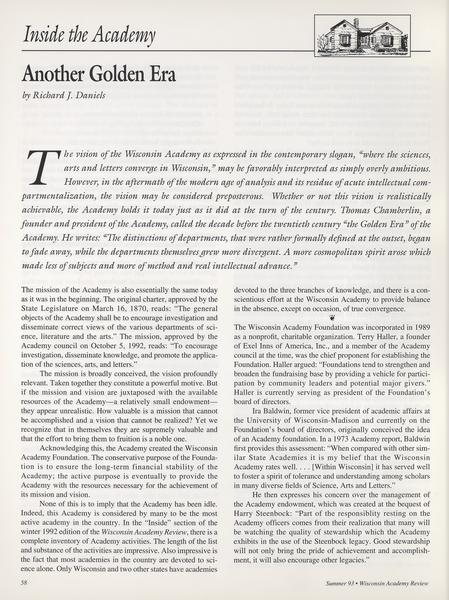 Inside the Academy

Another Golden Era

by Richard J. Daniels

The vision of the Wisconsin Academy as expressed in the contemporary slogan, "where the sciences, arts and letters converge in Wisconsin," may be favorably interpreted as simply overly ambitious. However, in the aftermath of the modern age of analysis and its residue of acute intellectual compartmentalization, the vision may be considered preposterous. Whether or not this vision is realistically achievable, the Academy holds it today just as it did at the turn of the century. Thomas Chamberlin, a founder and president of the Academy, called the decade before the twentieth century "the Golden Era" of the Academy. He writes: "The distinctions of departments, that were rather formally defined at the outset, began to fade away, while the departments themselves grew more divergent. A more cosmopolitan spirit arose which made less of subjects and more of method and real intellectual advance."

The mission of the Academy is also essentially the same today as it was in the beginning. The original charter, approved by the State Legislature on March 16, 1870, reads: "The general objects of the Academy shall be to encourage investigation and disseminate correct views of the various departments of science, literature and the arts." The mission, approved by the Academy council on October 5, 1992, reads: "To encourage investigation, disseminate knowledge, and promote the application of the sciences, arts, and letters."

The mission is broadly conceived, the vision profoundly relevant. Taken together they constitute a powerful motive. But if the mission and vision are juxtaposed with the available resources of the Academy—a relatively small endowment—they appear unrealistic. How valuable is a mission that cannot be accomplished and a vision that cannot be realized? Yet we recognize that in themselves they are supremely valuable and that the effort to bring them to fruition is a noble one.

Acknowledging this, the Academy created the Wisconsin Academy Foundation. The conservative purpose of the Foundation is to ensure the long-term financial stability of the Academy; the active purpose is eventually to provide the Academy with the resources necessary for the achievement of its mission and vision.

None of this is to imply that the Academy has been idle. Indeed, this Academy is considered by many to be the most active academy in the country. In the "Inside" section of the winter 1992 edition of the Wisconsin Academy Review, there is a complete inventory of Academy activities. The length of the list and substance of the activities are impressive. Also impressive is the fact that most academies in the country are devoted to science alone. Only Wisconsin and two other states have academies devoted to the three branches of knowledge, and there is a conscientious effort at the Wisconsin Academy to provide balance in the absence, except on occasion, of true convergence.

The Wisconsin Academy Foundation was incorporated in 1989 as a nonprofit, charitable organization. Terry Haller, a founder of Exel Inns of America, Inc., and a member of the Academy council at the time, was the chief proponent for establishing the Foundation. Haller argued: "Foundations tend to strengthen and broaden the fundraising base by providing a vehicle for participation by community leaders and potential major givers." Haller is currently serving as president of the Foundation's board of directors.

Ira Baldwin, former vice president of academic affairs at the University of Wisconsin-Madison and currently on the Foundation's board of directors, originally conceived the idea of an Academy foundation. In a 1973 Academy report, Baldwin first provides this assessment: "When compared with other similar State Academies it is my belief that the Wisconsin Academy rates well. . . . [Within Wisconsin] it has served well to foster a spirit of tolerance and understanding among scholars in many diverse fields of Science, Arts and Letters."

He then expresses his concern over the management of the Academy endowment, which was created at the bequest of Harry Steenbock: "Part of the responsiblity resting on the Academy officers comes from their realization that many will be watching the quality of stewardship which the Academy exhibits in the use of the Steenbock legacy. Good stewardship will not only bring the pride of achievement and accomplishment, it will also encourage other legacies."

38

Summer 93 • Wisconsin Academy Review